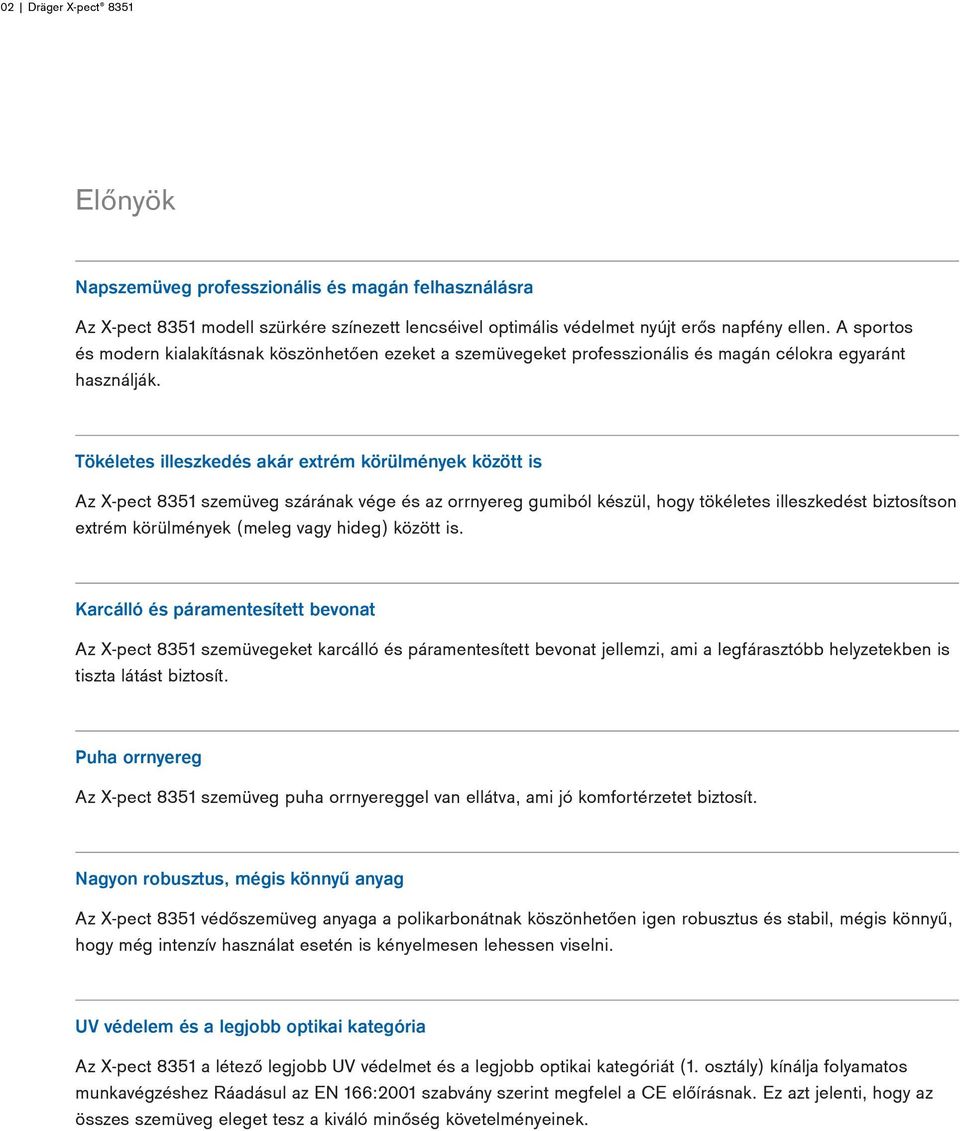 02 | Dräger X-pect® 8351

Előnyök

Napszemüveg professzionális és magán felhasználásra

Az X-pect 8351 modell szürkére színezett lencséivel optimális védelmet nyújt erős napfény ellen. A sportos és modern kialakításnak köszönhetően ezeket a szemüvegeket professzionális és magán célokra egyaránt használják.

Tökéletes illeszkedés akár extrém körülmények között is

Az X-pect 8351 szemüveg szárának vége és az orrnyereg gumiból készül, hogy tökéletes illeszkedést biztosítson extrém körülmények (meleg vagy hideg) között is.

Karcálló és páramentesített bevonat

Az X-pect 8351 szemüvegeket karcálló és páramentesített bevonat jellemzi, ami a legfárasztóbb helyzetekben is tiszta látást biztosít.

Puha orrnyereg

Az X-pect 8351 szemüveg puha orrnyereggel van ellátva, ami jó komfortérzetet biztosít.

Nagyon robusztus, mégis könnyű anyag

Az X-pect 8351 védőszemüveg anyaga a polikarbonátnak köszönhetően igen robusztus és stabil, mégis könnyű, hogy még intenzív használat esetén is kényelmesen lehessen viselni.

UV védelem és a legjobb optikai kategória

Az X-pect 8351 a létező legjobb UV védelmet és a legjobb optikai kategóriát (1. osztály) kínálja folyamatos munkavégzéshez Ráadásul az EN 166:2001 szabvány szerint megfelel a CE előírásnak. Ez azt jelenti, hogy az összes szemüveg eleget tesz a kiváló minőség követelményeinek.